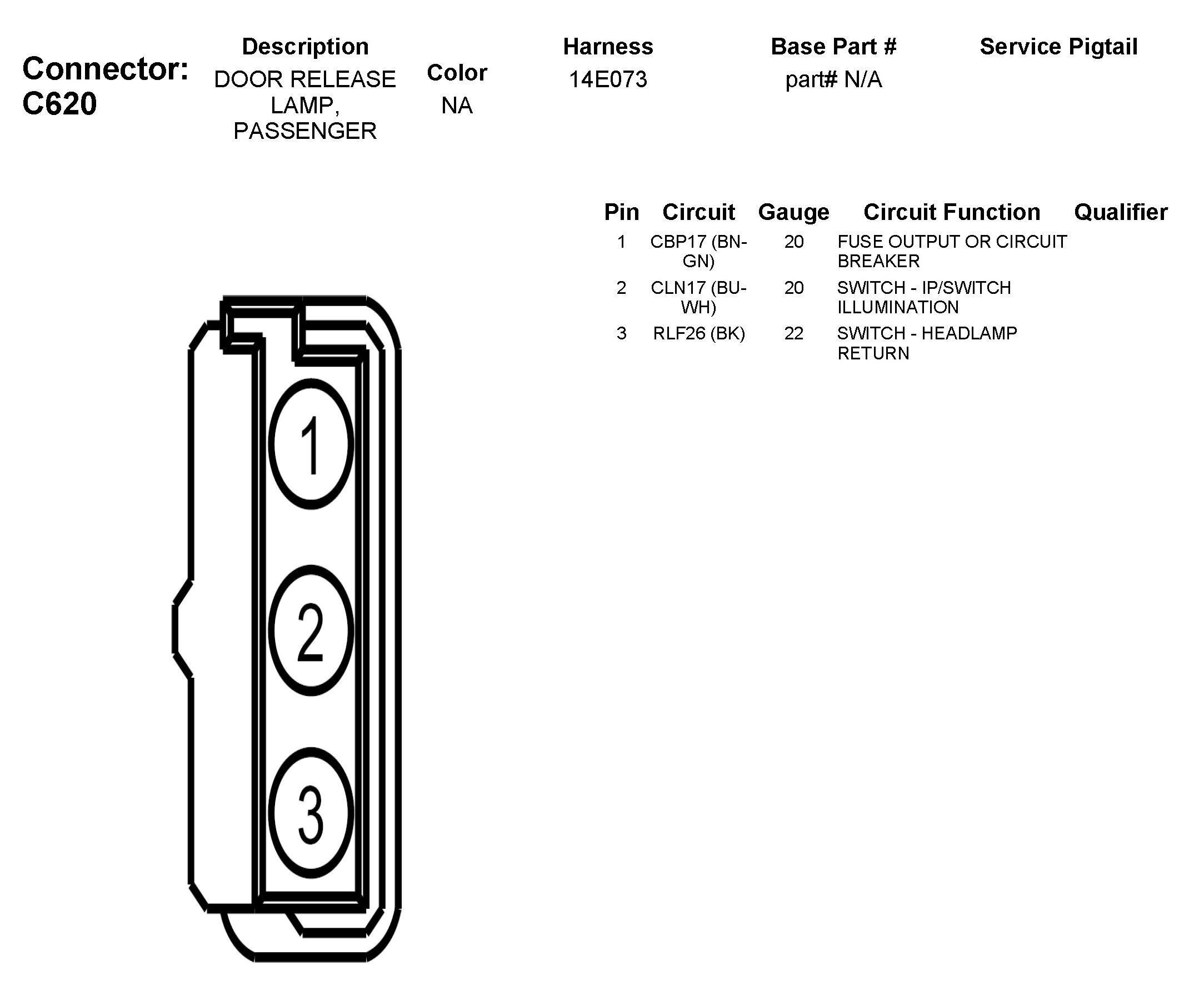 Connector: C620

| Description | Color | Harness | Base Part # | Service Pigtail |
|---|---|---|---|---|
| DOOR RELEASE LAMP, PASSENGER | NA | 14E073 | part# N/A | |

| Pin | Circuit | Gauge | Circuit Function | Qualifier |
|---|---|---|---|---|
| 1 | CBP17 (BN-GN) | 20 | FUSE OUTPUT OR CIRCUIT BREAKER | |
| 2 | CLN17 (BU-WH) | 20 | SWITCH - IP/SWITCH ILLUMINATION | |
| 3 | RLF26 (BK) | 22 | SWITCH - HEADLAMP RETURN | |

1

2

3